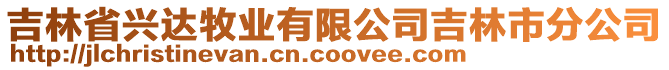 吉林省兴达牧业有限公司吉林市分公司
http://jlchristinevan.cn.coovee.com